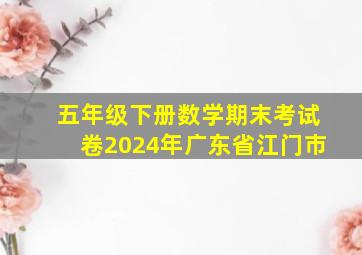 五年级下册数学期末考试卷2024年广东省江门市